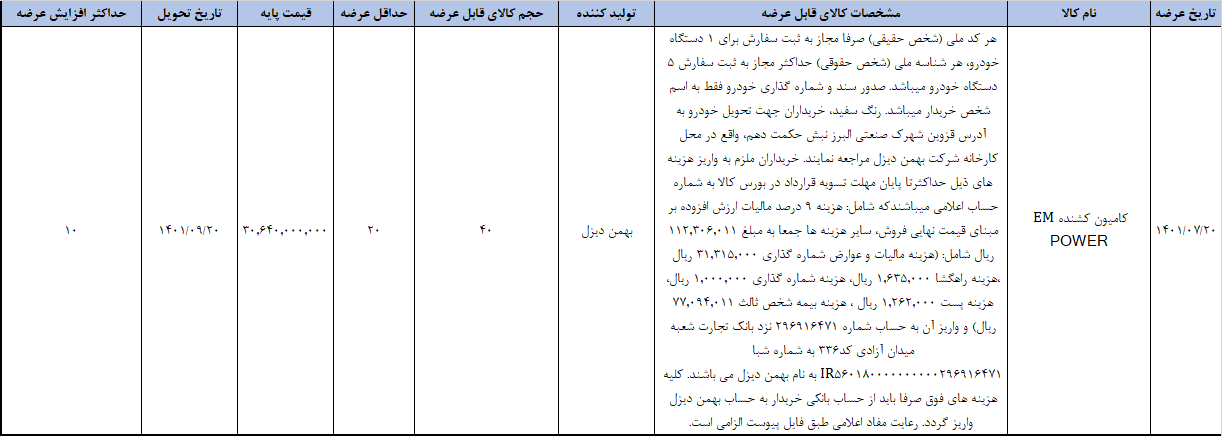 | تاریخ عرضه | نام کالا | مشخصات کالای قابل عرضه | تولید کننده | حجم کالای قابل عرضه | حداقل عرضه | قیمت پایه | تاریخ تحویل | حداکثر افزایش عرضه |
|---|---|---|---|---|---|---|---|---|
| ۱۴۰۱/۰۷/۲۰ | کامیون کشنده EM POWER | هر کد ملی (شخص حقیقی) صرفا مجاز به ثبت سفارش برای ۱ دستگاه خودرو، هر شناسه ملی (شخص حقوقی) حداکثر مجاز به ثبت سفارش ۵ دستگاه خودرو میباشد. صدور سند و شماره گذاری خودرو فقط به اسم شخص خریدار میباشد. رنگ سفید، خریداران جهت تحویل خودرو به آدرس قزوین شهرک صنعتی البرز نبش حکمت دهم، واقع در محل کارخانه شرکت بهمن دیزل مراجعه نمایند. خریداران ملزم به واریز هزینه های ذیل حداکثرتا پایان مهلت تسویه قرارداد در بورس کالا به شماره حساب اعلامی میباشندکه شامل: هزینه ۹ درصد مالیات ارزش افزوده بر مبنای قیمت نهایی فروش، سایر هزینه ها جمعا به مبلغ ۱۱۲,۳۰۶,۰۱۱ ریال شامل: (هزینه مالیات و عوارض شماره گذاری ۳۱,۳۱۵,۰۰۰ ریال ،هزینه راهگشا ۱,۶۳۵,۰۰۰ ریال، هزینه شماره گذاری ۱,۰۰۰,۰۰۰ ریال، هزینه پست ۱,۲۶۲,۰۰۰ ریال ، هزینه بیمه شخص ثالث ۷۷,۰۹۴,۰۱۱ ریال) و واریز آن به حساب شماره ۲۹۶۹۱۶۴۷۱ نزد بانک تجارت شعبه میدان آزادی کد۳۳۶ به شماره شبا IR۵۶۰۱۸۰۰۰۰۰۰۰۰۰۰۲۹۶۹۱۶۴۷۱ به نام بهمن دیزل می باشند. کلیه هزینه های فوق صرفا باید از حساب بانکی خریدار به حساب بهمن دیزل واریز گردد. رعایت مفاد اعلامی طبق فایل پیوست الزامی است. | بهمن دیزل | ۴۰ | ۲۰ | ۳۰,۶۴۰,۰۰۰,۰۰۰ | ۱۴۰۱/۰۹/۲۰ | ۱۰ |